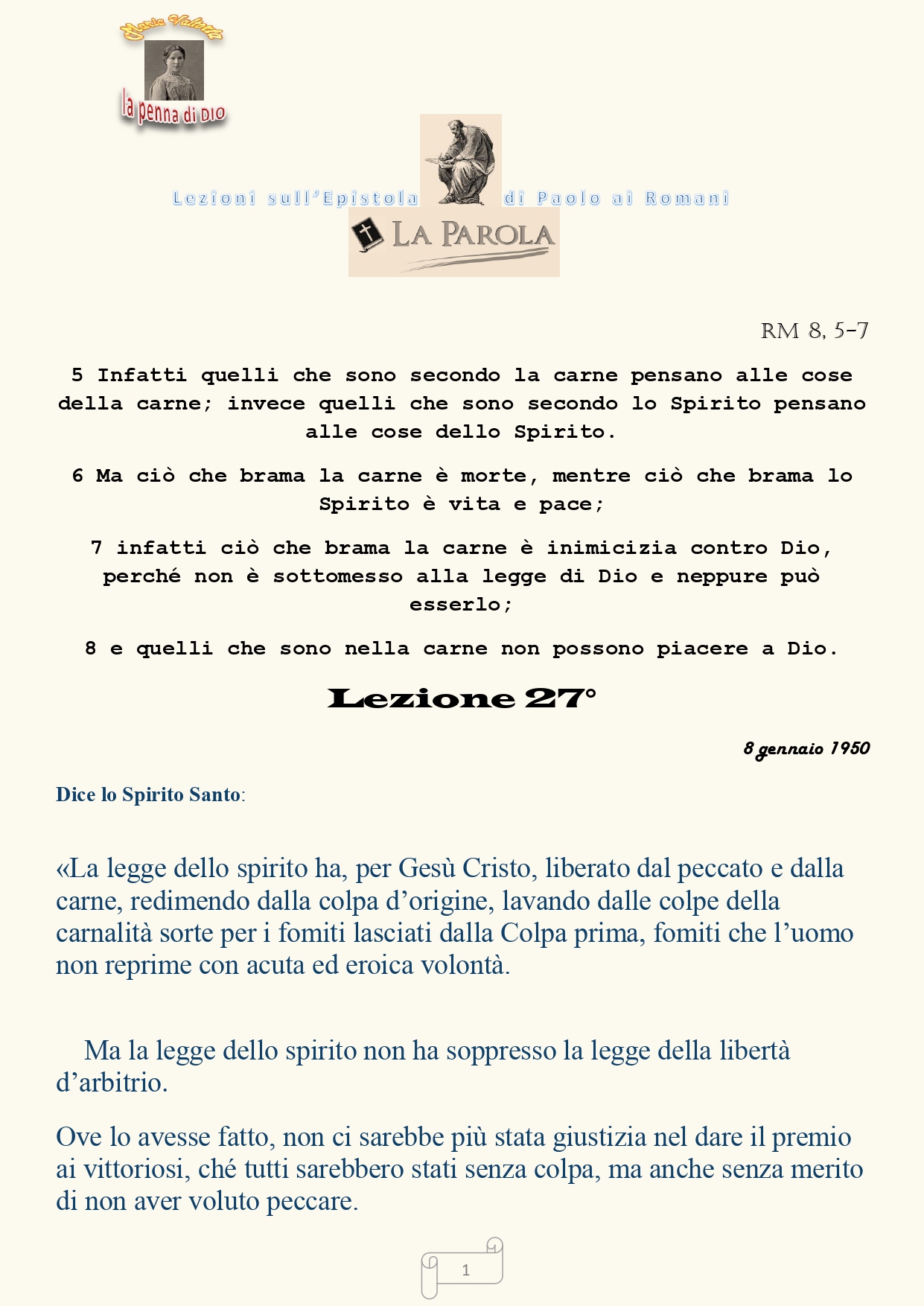 Maria Valtorta
la penna di DIO

Lezioni sull'Epistola di Paolo ai Romani

LA PAROLA

RM 8, 5-7

5 Infatti quelli che sono secondo la carne pensano alle cose della carne; invece quelli che sono secondo lo Spirito pensano alle cose dello Spirito.

6 Ma ciò che brama la carne è morte, mentre ciò che brama lo Spirito è vita e pace;

7 infatti ciò che brama la carne è inimicizia contro Dio, perché non è sottomesso alla legge di Dio e neppure può esserlo;

8 e quelli che sono nella carne non possono piacere a Dio.

Lezione 27°

8 gennaio 1950

Dice lo Spirito Santo:

«La legge dello spirito ha, per Gesù Cristo, liberato dal peccato e dalla carne, redimendo dalla colpa d'origine, lavando dalle colpe della carnalità sorte per i fomiti lasciati dalla Colpa prima, fomiti che l'uomo non reprime con acuta ed eroica volontà.

Ma la legge dello spirito non ha soppresso la legge della libertà d'arbitrio.

Ove lo avesse fatto, non ci sarebbe più stata giustizia nel dare il premio ai vittoriosi, ché tutti sarebbero stati senza colpa, ma anche senza merito di non aver voluto peccare.

1